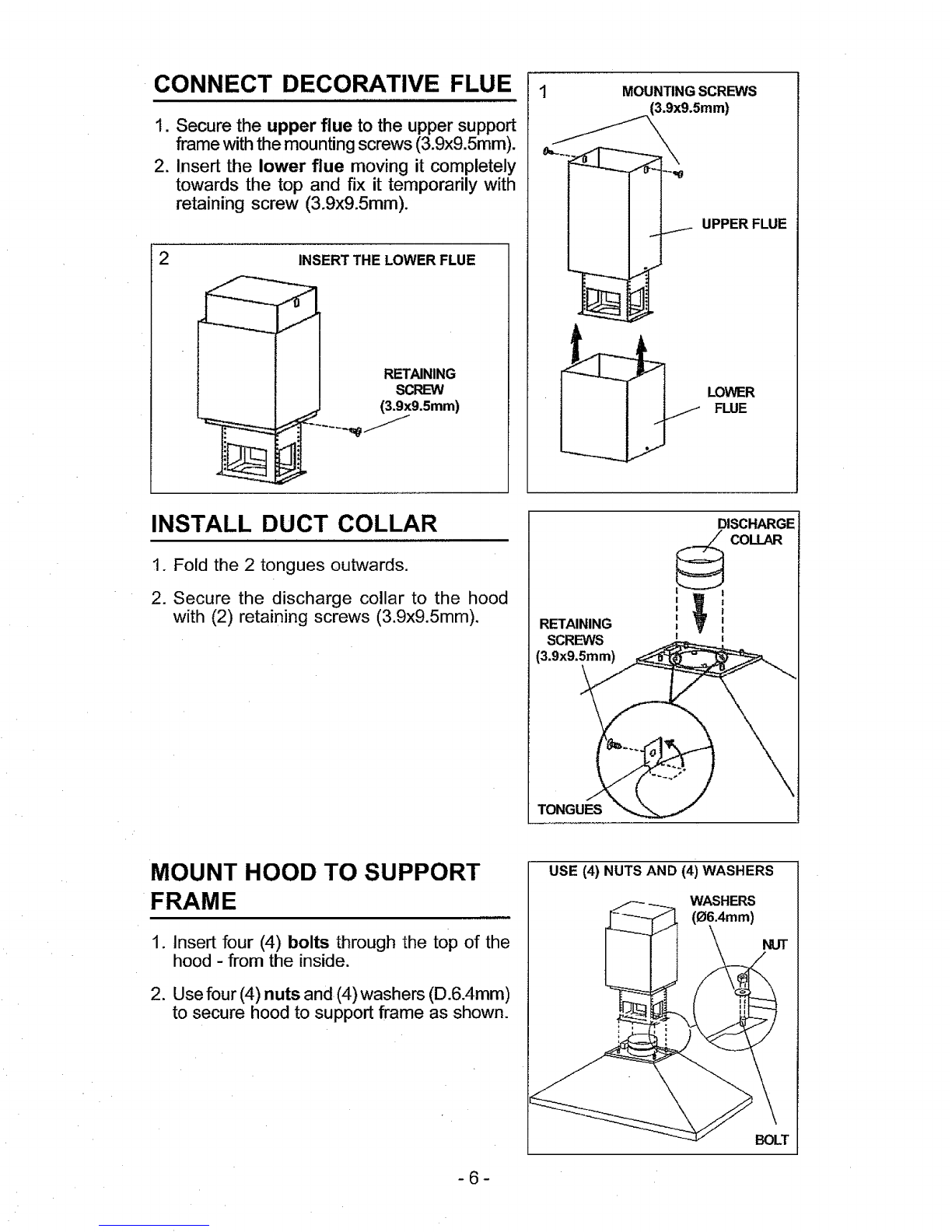 CONNECT DECORATIVE FLUE

1. Secure the upper flue to the upper support frame with the mounting screws (3.9x9.5mm).
2. Insert the lower flue moving it completely towards the top and fix it temporarily with retaining screw (3.9x9.5mm).

2 INSERT THE LOWER FLUE

RETAINING SCREW (3.9x9.5mm)

1 MOUNTING SCREWS (3.9x9.5mm)

UPPER FLUE

LOWER FLUE

INSTALL DUCT COLLAR

1. Fold the 2 tongues outwards.
2. Secure the discharge collar to the hood with (2) retaining screws (3.9x9.5mm).

DISCHARGE COLLAR

RETAINING SCREWS (3.9x9.5mm)

TONGUES

MOUNT HOOD TO SUPPORT FRAME

1. Insert four (4) bolts through the top of the hood - from the inside.
2. Use four (4) nuts and (4) washers (D.6.4mm) to secure hood to support frame as shown.

USE (4) NUTS AND (4) WASHERS

WASHERS (Ø6.4mm)

NUT

BOLT

- 6 -